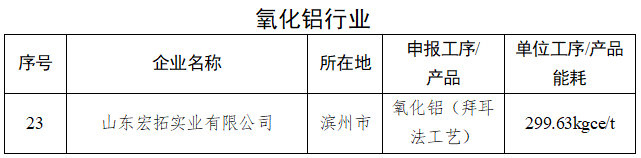 氧化铝行业

| 序号 | 企业名称 | 所在地 | 申报工序/产品 | 单位工序/产品能耗 |
|---|---|---|---|---|
| 23 | 山东宏拓实业有限公司 | 滨州市 | 氧化铝（拜耳法工艺） | 299.63kgce/t |